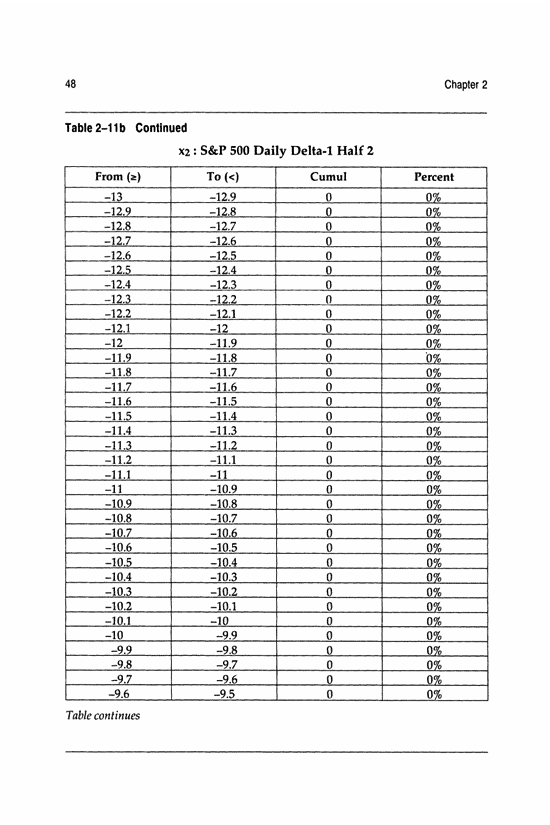 48 Chapter 2

Table 2–11b Continued

$x_2$ : S&P 500 Daily Delta-1 Half 2

| From (≥) | To (<) | Cumul | Percent |
|---|---|---|---|
| –13 | –12.9 | 0 | 0% |
| –12.9 | –12.8 | 0 | 0% |
| –12.8 | –12.7 | 0 | 0% |
| –12.7 | –12.6 | 0 | 0% |
| –12.6 | –12.5 | 0 | 0% |
| –12.5 | –12.4 | 0 | 0% |
| –12.4 | –12.3 | 0 | 0% |
| –12.3 | –12.2 | 0 | 0% |
| –12.2 | –12.1 | 0 | 0% |
| –12.1 | –12 | 0 | 0% |
| –12 | –11.9 | 0 | 0% |
| –11.9 | –11.8 | 0 | 0% |
| –11.8 | –11.7 | 0 | 0% |
| –11.7 | –11.6 | 0 | 0% |
| –11.6 | –11.5 | 0 | 0% |
| –11.5 | –11.4 | 0 | 0% |
| –11.4 | –11.3 | 0 | 0% |
| –11.3 | –11.2 | 0 | 0% |
| –11.2 | –11.1 | 0 | 0% |
| –11.1 | –11 | 0 | 0% |
| –11 | –10.9 | 0 | 0% |
| –10.9 | –10.8 | 0 | 0% |
| –10.8 | –10.7 | 0 | 0% |
| –10.7 | –10.6 | 0 | 0% |
| –10.6 | –10.5 | 0 | 0% |
| –10.5 | –10.4 | 0 | 0% |
| –10.4 | –10.3 | 0 | 0% |
| –10.3 | –10.2 | 0 | 0% |
| –10.2 | –10.1 | 0 | 0% |
| –10.1 | –10 | 0 | 0% |
| –10 | –9.9 | 0 | 0% |
| –9.9 | –9.8 | 0 | 0% |
| –9.8 | –9.7 | 0 | 0% |
| –9.7 | –9.6 | 0 | 0% |
| –9.6 | –9.5 | 0 | 0% |

Table continues